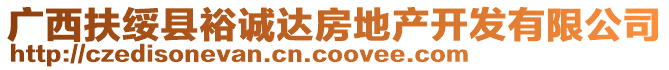 广西扶绥县裕诚达房地产开发有限公司
http://czedisonevan.cn.coovee.com